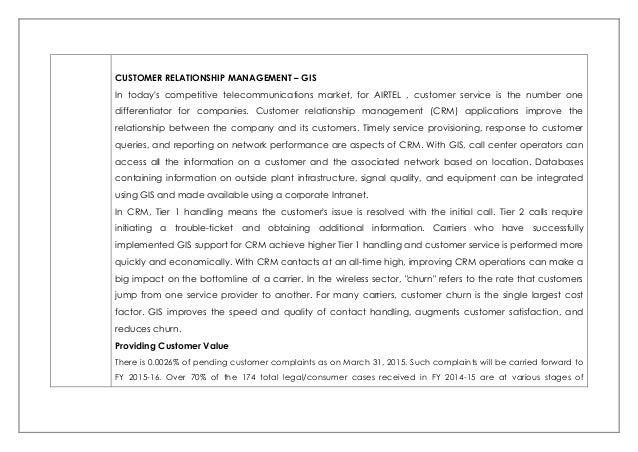 CUSTOMER RELATIONSHIP MANAGEMENT – GIS

In today's competitive telecommunications market, for AIRTEL , customer service is the number one differentiator for companies. Customer relationship management (CRM) applications improve the relationship between the company and its customers. Timely service provisioning, response to customer queries, and reporting on network performance are aspects of CRM. With GIS, call center operators can access all the information on a customer and the associated network based on location. Databases containing information on outside plant infrastructure, signal quality, and equipment can be integrated using GIS and made available using a corporate Intranet.

In CRM, Tier 1 handling means the customer's issue is resolved with the initial call. Tier 2 calls require initiating a trouble-ticket and obtaining additional information. Carriers who have successfully implemented GIS support for CRM achieve higher Tier 1 handling and customer service is performed more quickly and economically. With CRM contacts at an all-time high, improving CRM operations can make a big impact on the bottomline of a carrier. In the wireless sector, "churn" refers to the rate that customers jump from one service provider to another. For many carriers, customer churn is the single largest cost factor. GIS improves the speed and quality of contact handling, augments customer satisfaction, and reduces churn.

Providing Customer Value

There is 0.0026% of pending customer complaints as on March 31, 2015. Such complaints will be carried forward to FY 2015-16. Over 70% of the 174 total legal/consumer cases received in FY 2014-15 are at various stages of